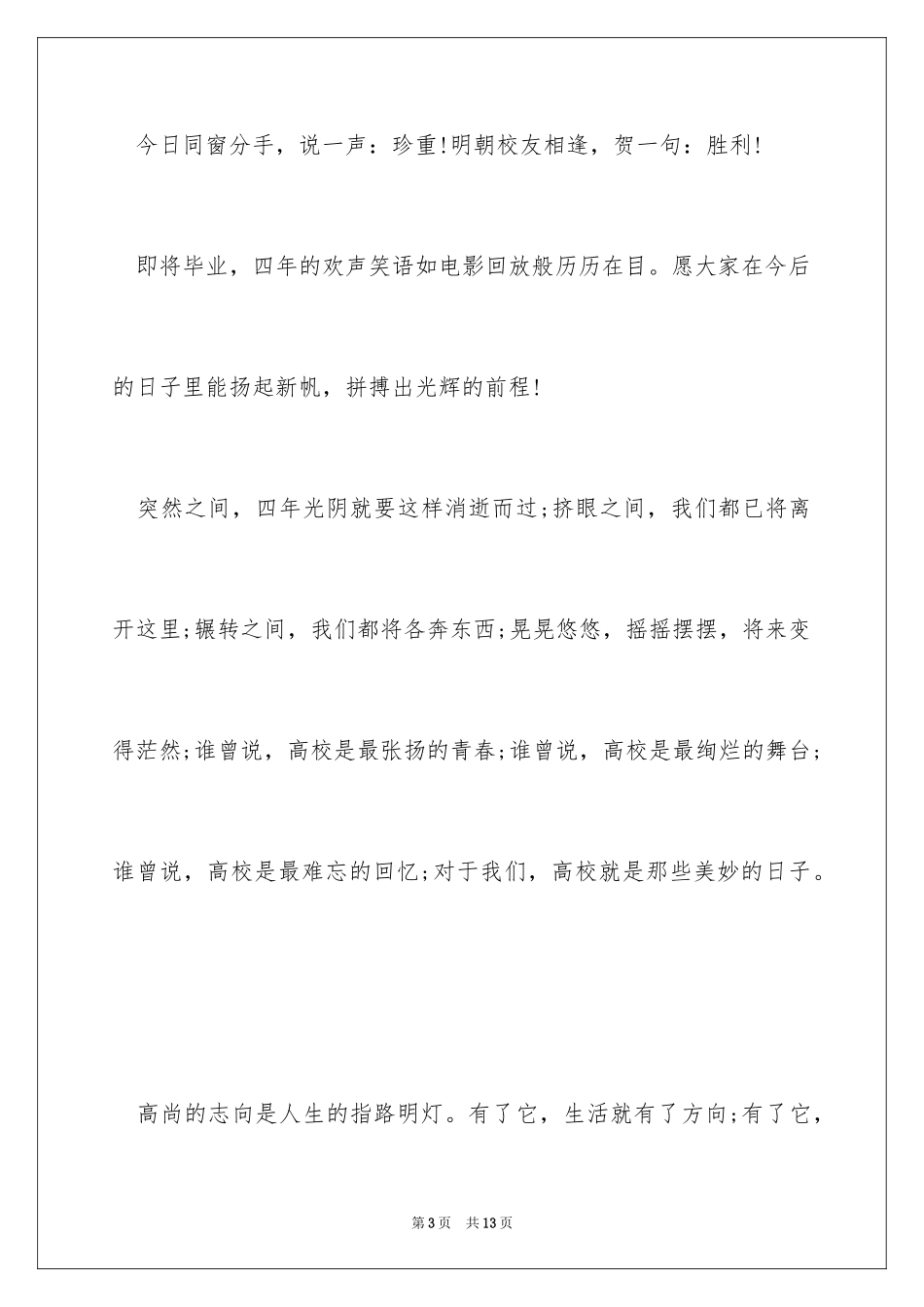 今日同窗分手，说一声：珍重!明朝校友相逢，贺一句：胜利!

即将毕业，四年的欢声笑语如电影回放般历历在目。愿大家在今后的日子里能扬起新帆，拼搏出光辉的前程!

突然之间，四年光阴就要这样消逝而过;挤眼之间，我们都已将离开这里;辗转之间，我们都将各奔东西;晃晃悠悠，摇摇摆摆，将来变得茫然;谁曾说，高校是最张扬的青春;谁曾说，高校是最绚烂的舞台;谁曾说，高校是最难忘的回忆;对于我们，高校就是那些美妙的日子。

高尚的志向是人生的指路明灯。有了它，生活就有了方向;有了它，

第3页　共13页